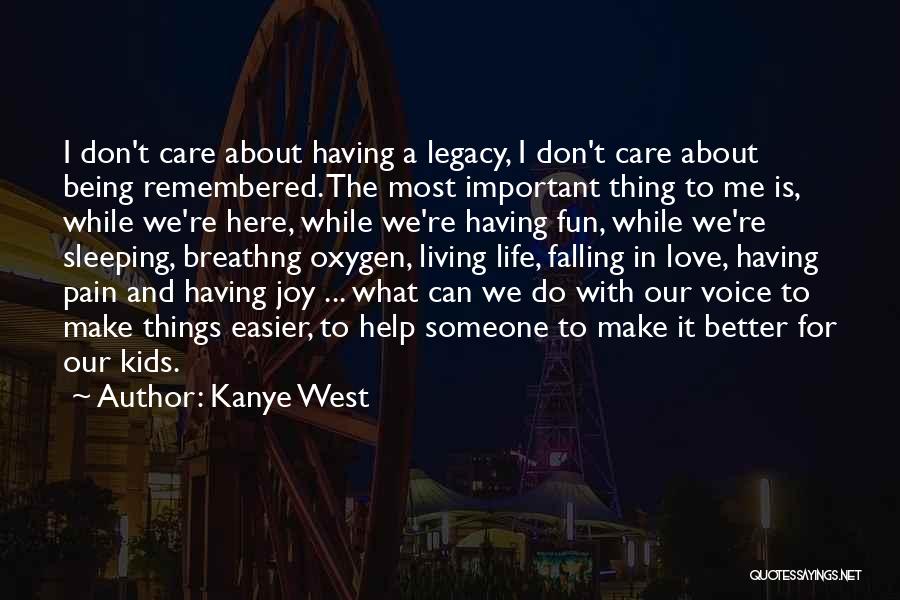 I don't care about having a legacy, I don't care about being remembered. The most important thing to me is, while we're here, while we're having fun, while we're sleeping, breathng oxygen, living life, falling in love, having pain and having joy ... what can we do with our voice to make things easier, to help someone to make it better for our kids.
~ Author: Kanye West

QUOTESSAYINGS.NET